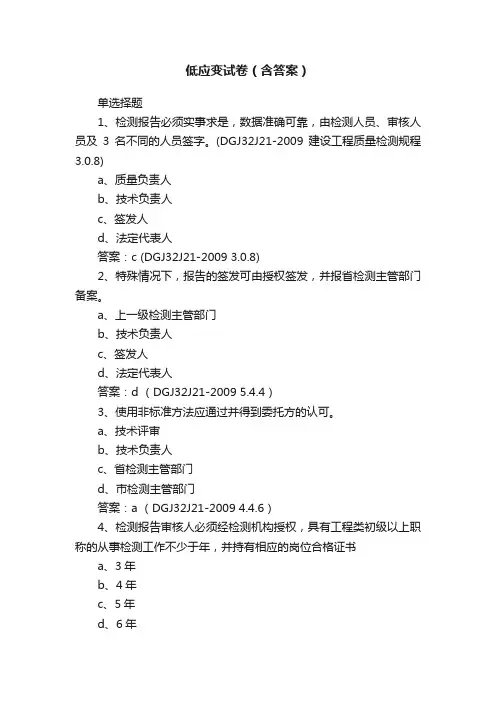 低应变试卷（含答案）

单选择题

1、检测报告必须实事求是，数据准确可靠，由检测人员、审核人员及 3 名不同的人员签字。(DGJ32J21-2009 建设工程质量检测规程 3.0.8)

a、质量负责人

b、技术负责人

c、签发人

d、法定代表人

答案：c (DGJ32J21-2009 3.0.8)

2、特殊情况下，报告的签发可由授权签发，并报省检测主管部门备案。

a、上一级检测主管部门

b、技术负责人

c、签发人

d、法定代表人

答案：d （DGJ32J21-2009 5.4.4）

3、使用非标准方法应通过并得到委托方的认可。

a、技术评审

b、技术负责人

c、省检测主管部门

d、市检测主管部门

答案：a （DGJ32J21-2009 4.4.6）

4、检测报告审核人必须经检测机构授权，具有工程类初级以上职称的从事检测工作不少于年，并持有相应的岗位合格证书

a、3 年

b、4 年

c、5 年

d、6 年